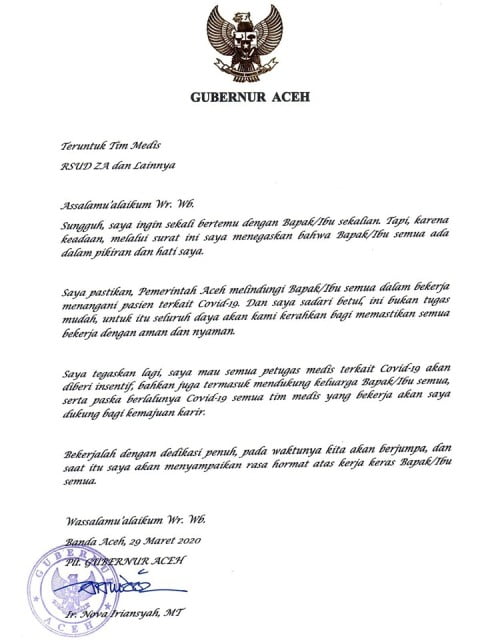 GUBERNUR ACEH

Teruntuk Tim Medis

RSUD ZA dan Lainnya

Assalamu'alaikum Wr. Wb.

Sungguh, saya ingin sekali bertemu dengan Bapak/Ibu sekalian. Tapi, karena keadaan, melalui surat ini saya menegaskan bahwa Bapak/Ibu semua ada dalam pikiran dan hati saya.

Saya pastikan, Pemerintah Aceh melindungi Bapak/Ibu semua dalam bekerja menangani pasien terkait Covid-19. Dan saya sadari betul, ini bukan tugas mudah, untuk itu seluruh daya akan kami kerahkan bagi memastikan semua bekerja dengan aman dan nyaman.

Saya tegaskan lagi, saya mau semua petugas medis terkait Covid-19 akan diberi insentif, bahkan juga termasuk mendukung keluarga Bapak/Ibu semua, serta paska berlalunya Covid-19 semua tim medis yang bekerja akan saya dukung bagi kemajuan karir.

Bekerjalah dengan dedikasi penuh, pada waktunya kita akan berjumpa, dan saat itu saya akan menyampaikan rasa hormat atas kerja keras Bapak/Ibu semua.

Wassalamu'alaikum Wr. Wb.

Banda Aceh, 29 Maret 2020

Plt. GUBERNUR ACEH

GUBERNUR ACEH

Ir. Nova Iriansyah, MT